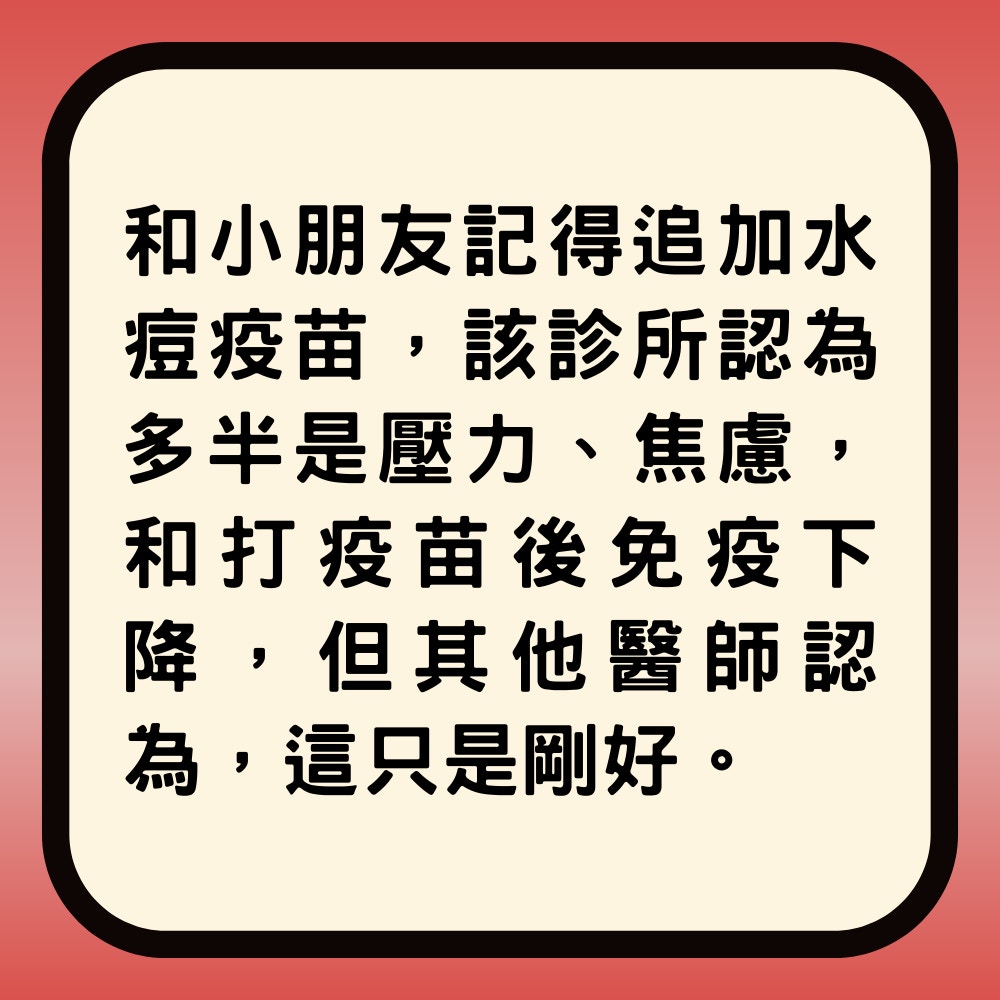 和小朋友記得追加水痘疫苗，該診所認為多半是壓力、焦慮，和打疫苗後免疫下降，但其他醫師認為，這只是剛好。